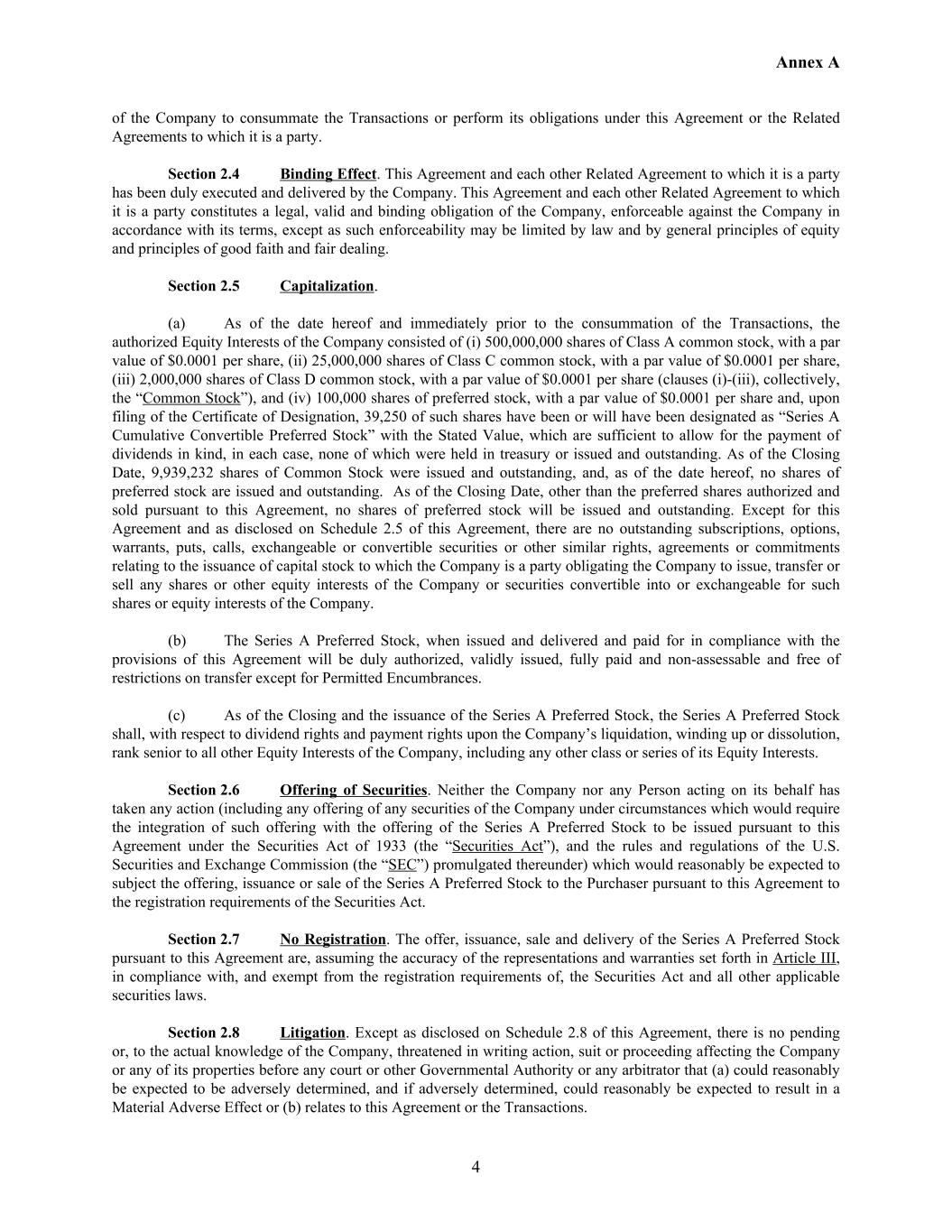 Annex A

of the Company to consummate the Transactions or perform its obligations under this Agreement or the Related Agreements to which it is a party.

Section 2.4 Binding Effect. This Agreement and each other Related Agreement to which it is a party has been duly executed and delivered by the Company. This Agreement and each other Related Agreement to which it is a party constitutes a legal, valid and binding obligation of the Company, enforceable against the Company in accordance with its terms, except as such enforceability may be limited by law and by general principles of equity and principles of good faith and fair dealing.

Section 2.5 Capitalization.

(a) As of the date hereof and immediately prior to the consummation of the Transactions, the authorized Equity Interests of the Company consisted of (i) 500,000,000 shares of Class A common stock, with a par value of $0.0001 per share, (ii) 25,000,000 shares of Class C common stock, with a par value of $0.0001 per share, (iii) 2,000,000 shares of Class D common stock, with a par value of $0.0001 per share (clauses (i)-(iii), collectively, the "Common Stock"), and (iv) 100,000 shares of preferred stock, with a par value of $0.0001 per share and, upon filing of the Certificate of Designation, 39,250 of such shares have been or will have been designated as "Series A Cumulative Convertible Preferred Stock" with the Stated Value, which are sufficient to allow for the payment of dividends in kind, in each case, none of which were held in treasury or issued and outstanding. As of the Closing Date, 9,939,232 shares of Common Stock were issued and outstanding, and, as of the date hereof, no shares of preferred stock are issued and outstanding. As of the Closing Date, other than the preferred shares authorized and sold pursuant to this Agreement, no shares of preferred stock will be issued and outstanding. Except for this Agreement and as disclosed on Schedule 2.5 of this Agreement, there are no outstanding subscriptions, options, warrants, puts, calls, exchangeable or convertible securities or other similar rights, agreements or commitments relating to the issuance of capital stock to which the Company is a party obligating the Company to issue, transfer or sell any shares or other equity interests of the Company or securities convertible into or exchangeable for such shares or equity interests of the Company.

(b) The Series A Preferred Stock, when issued and delivered and paid for in compliance with the provisions of this Agreement will be duly authorized, validly issued, fully paid and non-assessable and free of restrictions on transfer except for Permitted Encumbrances.

(c) As of the Closing and the issuance of the Series A Preferred Stock, the Series A Preferred Stock shall, with respect to dividend rights and payment rights upon the Company's liquidation, winding up or dissolution, rank senior to all other Equity Interests of the Company, including any other class or series of its Equity Interests.

Section 2.6 Offering of Securities. Neither the Company nor any Person acting on its behalf has taken any action (including any offering of any securities of the Company under circumstances which would require the integration of such offering with the offering of the Series A Preferred Stock to be issued pursuant to this Agreement under the Securities Act of 1933 (the "Securities Act"), and the rules and regulations of the U.S. Securities and Exchange Commission (the "SEC") promulgated thereunder) which would reasonably be expected to subject the offering, issuance or sale of the Series A Preferred Stock to the Purchaser pursuant to this Agreement to the registration requirements of the Securities Act.

Section 2.7 No Registration. The offer, issuance, sale and delivery of the Series A Preferred Stock pursuant to this Agreement are, assuming the accuracy of the representations and warranties set forth in Article III, in compliance with, and exempt from the registration requirements of, the Securities Act and all other applicable securities laws.

Section 2.8 Litigation. Except as disclosed on Schedule 2.8 of this Agreement, there is no pending or, to the actual knowledge of the Company, threatened in writing action, suit or proceeding affecting the Company or any of its properties before any court or other Governmental Authority or any arbitrator that (a) could reasonably be expected to be adversely determined, and if adversely determined, could reasonably be expected to result in a Material Adverse Effect or (b) relates to this Agreement or the Transactions.

4